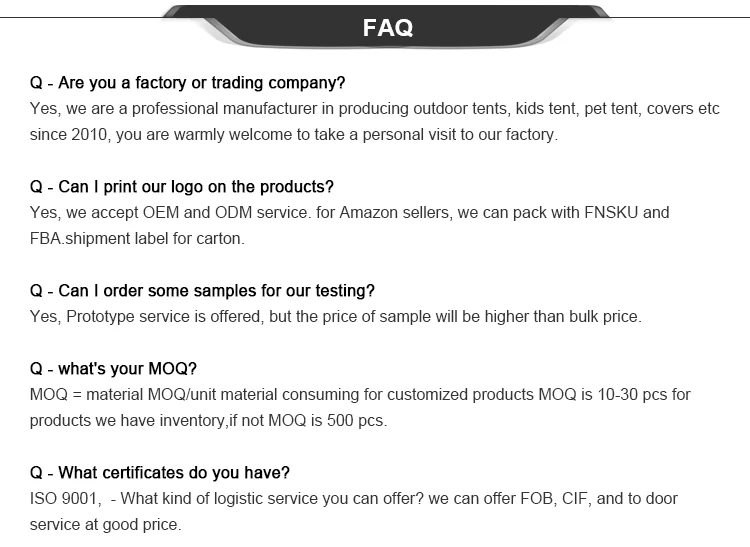 FAQ

Q - Are you a factory or trading company?
Yes, we are a professional manufacturer in producing outdoor tents, kids tent, pet tent, covers etc since 2010, you are warmly welcome to take a personal visit to our factory.

Q - Can I print our logo on the products?
Yes, we accept OEM and ODM service. for Amazon sellers, we can pack with FNSKU and FBA.shipment label for carton.

Q - Can I order some samples for our testing?
Yes, Prototype service is offered, but the price of sample will be higher than bulk price.

Q - what's your MOQ?
MOQ = material MOQ/unit material consuming for customized products MOQ is 10-30 pcs for products we have inventory,if not MOQ is 500 pcs.

Q - What certificates do you have?
ISO 9001, - What kind of logistic service you can offer? we can offer FOB, CIF, and to door service at good price.